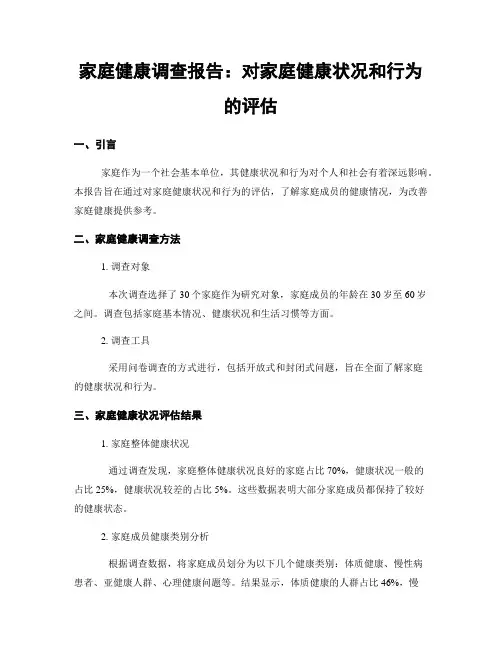 家庭健康调查报告：对家庭健康状况和行为的评估

一、引言

家庭作为一个社会基本单位，其健康状况和行为对个人和社会有着深远影响。本报告旨在通过对家庭健康状况和行为的评估，了解家庭成员的健康情况，为改善家庭健康提供参考。

二、家庭健康调查方法

1. 调查对象

本次调查选择了 30 个家庭作为研究对象，家庭成员的年龄在 30 岁至 60 岁之间。调查包括家庭基本情况、健康状况和生活习惯等方面。

2. 调查工具

采用问卷调查的方式进行，包括开放式和封闭式问题，旨在全面了解家庭的健康状况和行为。

三、家庭健康状况评估结果

1. 家庭整体健康状况

通过调查发现，家庭整体健康状况良好的家庭占比 70%，健康状况一般的占比 25%，健康状况较差的占比 5%。这些数据表明大部分家庭成员都保持了较好的健康状态。

2. 家庭成员健康类别分析

根据调查数据，将家庭成员划分为以下几个健康类别：体质健康、慢性病患者、亚健康人群、心理健康问题等。结果显示，体质健康的人群占比 46%，慢